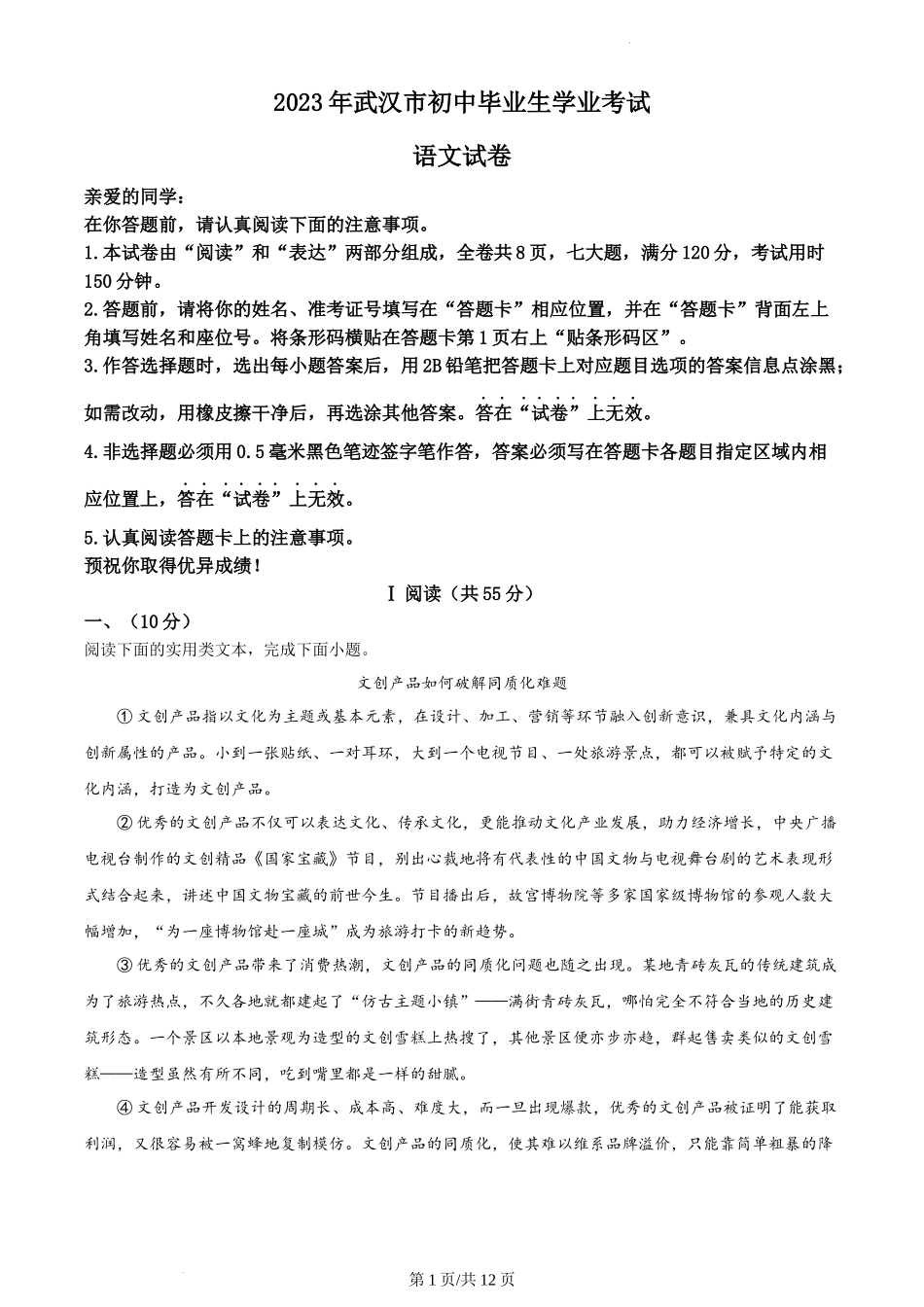 2023年武汉市初中毕业生学业考试

语文试卷

亲爱的同学：
在你答题前，请认真阅读下面的注意事项。
1.本试卷由“阅读”和“表达”两部分组成，全卷共8页，七大题，满分120分，考试用时150分钟。
2.答题前，请将你的姓名、准考证号填写在“答题卡”相应位置，并在“答题卡”背面左上角填写姓名和座位号。将条形码横贴在答题卡第1页右上“贴条形码区”。
3.作答选择题时，选出每小题答案后，用2B铅笔把答题卡上对应题目选项的答案信息点涂黑；如需改动，用橡皮擦干净后，再选涂其他答案。答在“试卷”上无效。
4.非选择题必须用0.5毫米黑色笔迹签字笔作答，答案必须写在答题卡各题目指定区域内相应位置上，答在“试卷”上无效。
5.认真阅读答题卡上的注意事项。
预祝你取得优异成绩！

Ⅰ 阅读（共55分）

一、（10分）
阅读下面的实用类文本，完成下面小题。

文创产品如何破解同质化难题

①文创产品指以文化为主题或基本元素，在设计、加工、营销等环节融入创新意识，兼具文化内涵与创新属性的产品。小到一张贴纸、一对耳环，大到一个电视节目、一处旅游景点，都可以被赋予特定的文化内涵，打造为文创产品。

②优秀的文创产品不仅可以表达文化、传承文化，更能推动文化产业发展，助力经济增长，中央广播电视台制作的文创精品《国家宝藏》节目，别出心裁地将有代表性的中国文物与电视舞台剧的艺术表现形式结合起来，讲述中国文物宝藏的前世今生。节目播出后，故宫博物院等多家国家级博物馆的参观人数大幅增加，“为一座博物馆赴一座城”成为旅游打卡的新趋势。

③优秀的文创产品带来了消费热潮，文创产品的同质化问题也随之出现。某地青砖灰瓦的传统建筑成为了旅游热点，不久各地就都建起了“仿古主题小镇”——满街青砖灰瓦，哪怕完全不符合当地的历史建筑形态。一个景区以本地景观为造型的文创雪糕上热搜了，其他景区便亦步亦趋，群起售卖类似的文创雪糕——造型虽然有所不同，吃到嘴里都是一样的甜腻。

④文创产品开发设计的周期长、成本高、难度大，而一旦出现爆款，优秀的文创产品被证明了能获取利润，又很容易被一窝蜂地复制模仿。文创产品的同质化，使其难以维系品牌溢价，只能靠简单粗暴的降

第1页/共12页